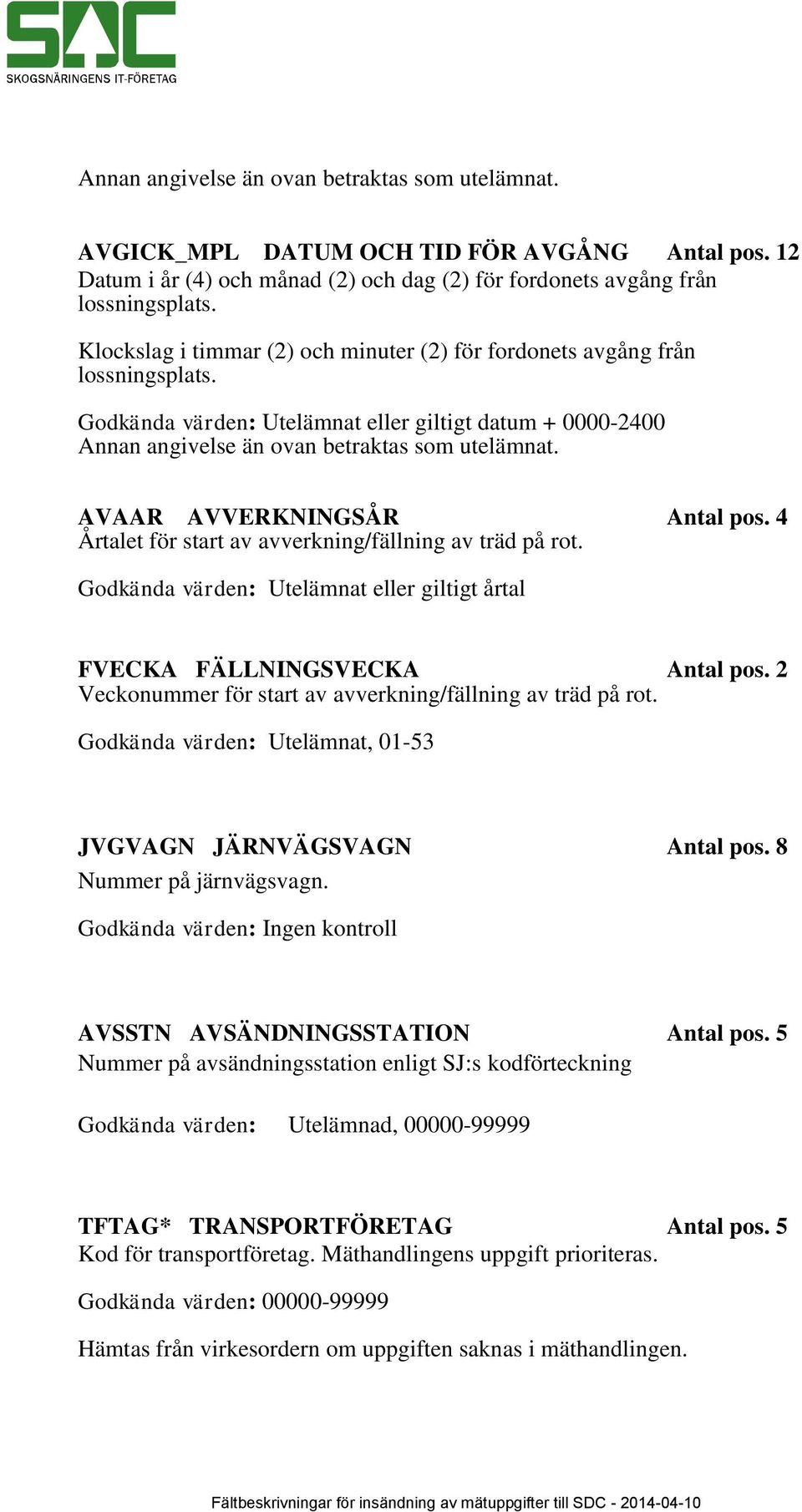 SDC
SKOGSNÄRINGENS IT-FÖRETAG

Annan angivelse än ovan betraktas som utelämnat.

AVGICK_MPL DATUM OCH TID FÖR AVGÅNG Antal pos. 12
Datum i år (4) och månad (2) och dag (2) för fordonets avgång från lossningsplats.

Klockslag i timmar (2) och minuter (2) för fordonets avgång från lossningsplats.

Godkända värden: Utelämnat eller giltigt datum + 0000-2400
Annan angivelse än ovan betraktas som utelämnat.

AVAAR AVVERKNINGSÅR Antal pos. 4
Årtalet för start av avverkning/fällning av träd på rot.

Godkända värden: Utelämnat eller giltigt årtal

FVECKA FÄLLNINGSVECKA Antal pos. 2
Veckonummer för start av avverkning/fällning av träd på rot.

Godkända värden: Utelämnat, 01-53

JVGVAGN JÄRNVÄGSVAGN Antal pos. 8
Nummer på järnvägsvagn.

Godkända värden: Ingen kontroll

AVSSTN AVSÄNDNINGSSTATION Antal pos. 5
Nummer på avsändningsstation enligt SJ:s kodförteckning

Godkända värden: Utelämnad, 00000-99999

TFTAG* TRANSPORTFÖRETAG Antal pos. 5
Kod för transportföretag. Mäthandlingens uppgift prioriteras.

Godkända värden: 00000-99999

Hämtas från virkesordern om uppgiften saknas i mäthandlingen.

Fältbeskrivningar för insändning av mätuppgifter till SDC - 2014-04-10